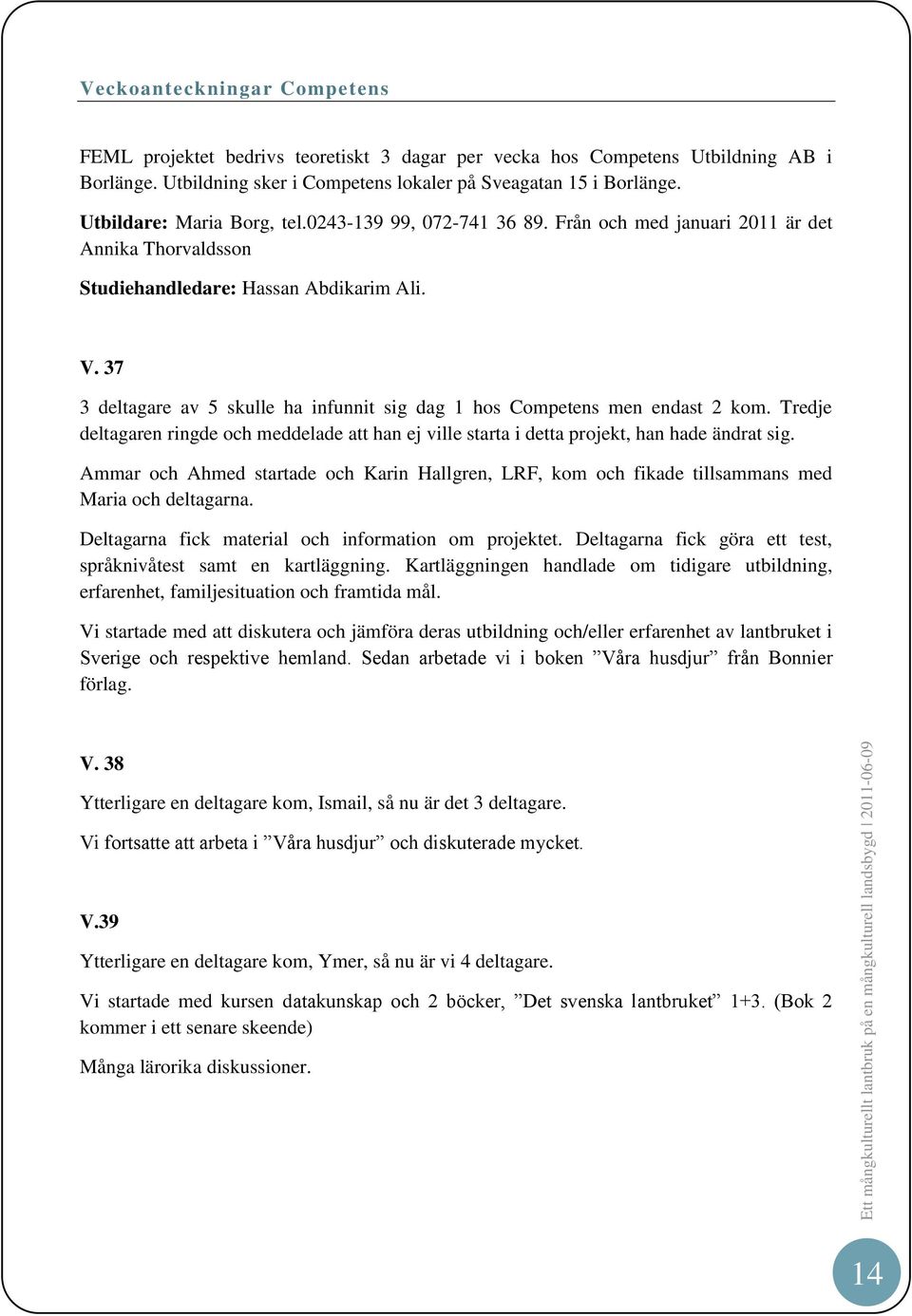 Veckoanteckningar Competens

FEML projektet bedrivs teoretiskt 3 dagar per vecka hos Competens Utbildning AB i Borlänge. Utbildning sker i Competens lokaler på Sveagatan 15 i Borlänge.

Utbildare: Maria Borg, tel.0243-139 99, 072-741 36 89. Från och med januari 2011 är det Annika Thorvaldsson

Studiehandledare: Hassan Abdikarim Ali.

V. 37

3 deltagare av 5 skulle ha infunnit sig dag 1 hos Competens men endast 2 kom. Tredje deltagaren ringde och meddelade att han ej ville starta i detta projekt, han hade ändrat sig.

Ammar och Ahmed startade och Karin Hallgren, LRF, kom och fikade tillsammans med Maria och deltagarna.

Deltagarna fick material och information om projektet. Deltagarna fick göra ett test, språknivåtest samt en kartläggning. Kartläggningen handlade om tidigare utbildning, erfarenhet, familjesituation och framtida mål.

Vi startade med att diskutera och jämföra deras utbildning och/eller erfarenhet av lantbruket i Sverige och respektive hemland. Sedan arbetade vi i boken ”Våra husdjur” från Bonnier förlag.

V. 38

Ytterligare en deltagare kom, Ismail, så nu är det 3 deltagare.

Vi fortsatte att arbeta i ”Våra husdjur” och diskuterade mycket.

V.39

Ytterligare en deltagare kom, Ymer, så nu är vi 4 deltagare.

Vi startade med kursen datakunskap och 2 böcker, ”Det svenska lantbruket” 1+3. (Bok 2 kommer i ett senare skeende)

Många lärorika diskussioner.

Ett mångkulturellt lantbruk på en mångkulturell landsbygd | 2011-06-09

14